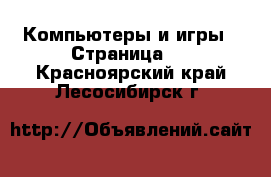 Компьютеры и игры
Страница
Красноярский край
Лесосибирск г

http://Объявлений.сайт